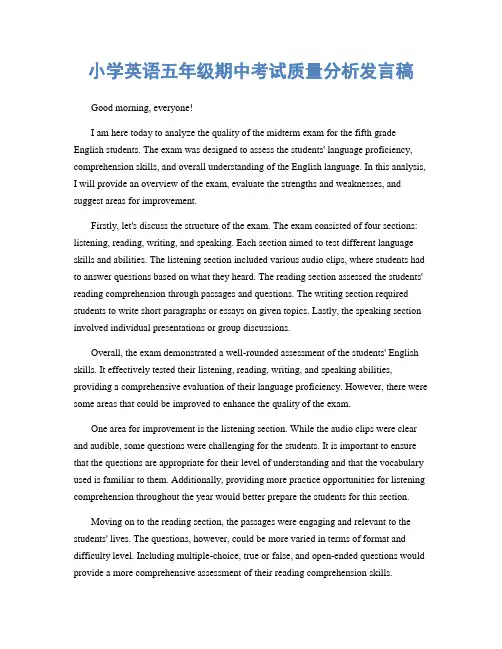 小学英语五年级期中考试质量分析发言稿

Good morning, everyone!

I am here today to analyze the quality of the midterm exam for the fifth grade English students. The exam was designed to assess the students' language proficiency, comprehension skills, and overall understanding of the English language. In this analysis, I will provide an overview of the exam, evaluate the strengths and weaknesses, and suggest areas for improvement.

Firstly, let's discuss the structure of the exam. The exam consisted of four sections: listening, reading, writing, and speaking. Each section aimed to test different language skills and abilities. The listening section included various audio clips, where students had to answer questions based on what they heard. The reading section assessed the students' reading comprehension through passages and questions. The writing section required students to write short paragraphs or essays on given topics. Lastly, the speaking section involved individual presentations or group discussions.

Overall, the exam demonstrated a well-rounded assessment of the students' English skills. It effectively tested their listening, reading, writing, and speaking abilities, providing a comprehensive evaluation of their language proficiency. However, there were some areas that could be improved to enhance the quality of the exam.

One area for improvement is the listening section. While the audio clips were clear and audible, some questions were challenging for the students. It is important to ensure that the questions are appropriate for their level of understanding and that the vocabulary used is familiar to them. Additionally, providing more practice opportunities for listening comprehension throughout the year would better prepare the students for this section.

Moving on to the reading section, the passages were engaging and relevant to the students' lives. The questions, however, could be more varied in terms of format and difficulty level. Including multiple-choice, true or false, and open-ended questions would provide a more comprehensive assessment of their reading comprehension skills.